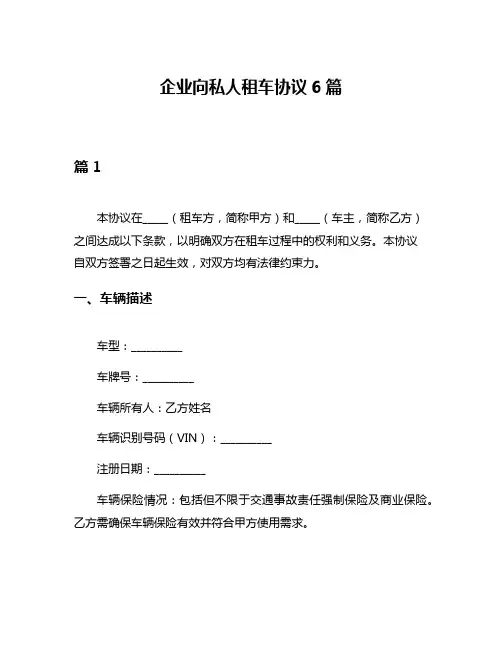 企业向私人租车协议 6 篇

篇 1

本协议在_____（租车方，简称甲方）和_____（车主，简称乙方）之间达成以下条款，以明确双方在租车过程中的权利和义务。本协议自双方签署之日起生效，对双方均有法律约束力。

一、车辆描述

车型：__________

车牌号：__________

车辆所有人：乙方姓名

车辆识别号码（VIN）：__________

注册日期：__________

车辆保险情况：包括但不限于交通事故责任强制保险及商业保险。乙方需确保车辆保险有效并符合甲方使用需求。